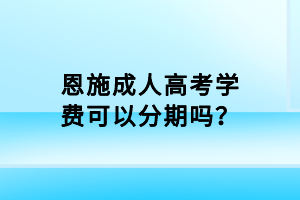 恩施成人高考学费可以分期吗?